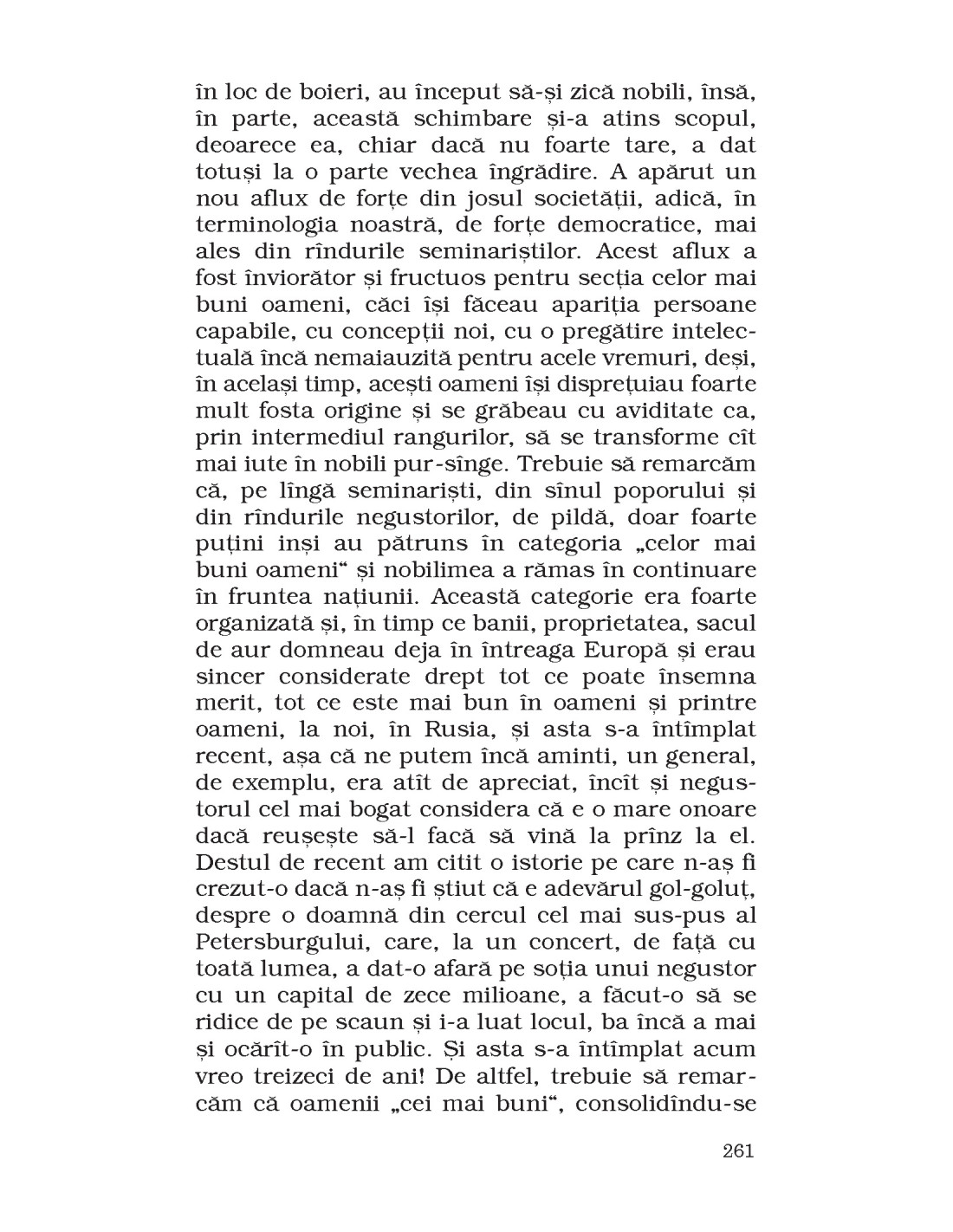 în loc de boieri, au început să-și zică nobili, însă, în parte, această schimbare și-a atins scopul, deoarece ea, chiar dacă nu foarte tare, a dat totuși la o parte vechea îngrădire. A apărut un nou aflux de forțe din josul societății, adică, în terminologia noastră, de forțe democratice, mai ales din rîndurile seminariștilor. Acest aflux a fost înviorător și fructuos pentru secția celor mai buni oameni, căci își făceau apariția persoane capabile, cu concepții noi, cu o pregătire intelectuală încă nemaiauzită pentru acele vremuri, deși, în același timp, acești oameni își disprețuiau foarte mult fosta origine și se grăbeau cu aviditate ca, prin intermediul rangurilor, să se transforme cît mai iute în nobili pur-sînge. Trebuie să remarcăm că, pe lîngă seminariști, din sînul poporului și din rîndurile negustorilor, de pildă, doar foarte puțini inși au pătruns în categoria „celor mai buni oameni“ și nobilimea a rămas în continuare în fruntea națiunii. Această categorie era foarte organizată și, în timp ce banii, proprietatea, sacul de aur domneau deja în întreaga Europă și erau sincer considerate drept tot ce poate însemna merit, tot ce este mai bun în oameni și printre oameni, la noi, în Rusia, și asta s-a întîmplat recent, așa că ne putem încă aminti, un general, de exemplu, era atît de apreciat, încît și negustorul cel mai bogat considera că e o mare onoare dacă reușește să-l facă să vină la prînz la el. Destul de recent am citit o istorie pe care n-aș fi crezut-o dacă n-aș fi știut că e adevărul gol-goluț, despre o doamnă din cercul cel mai sus-pus al Petersburgului, care, la un concert, de față cu toată lumea, a dat-o afară pe soția unui negustor cu un capital de zece milioane, a făcut-o să se ridice de pe scaun și i-a luat locul, ba încă a mai și ocărît-o în public. Și asta s-a întîmplat acum vreo treizeci de ani! De altfel, trebuie să remarcăm că oamenii „cei mai buni“, consolidîndu-se

261